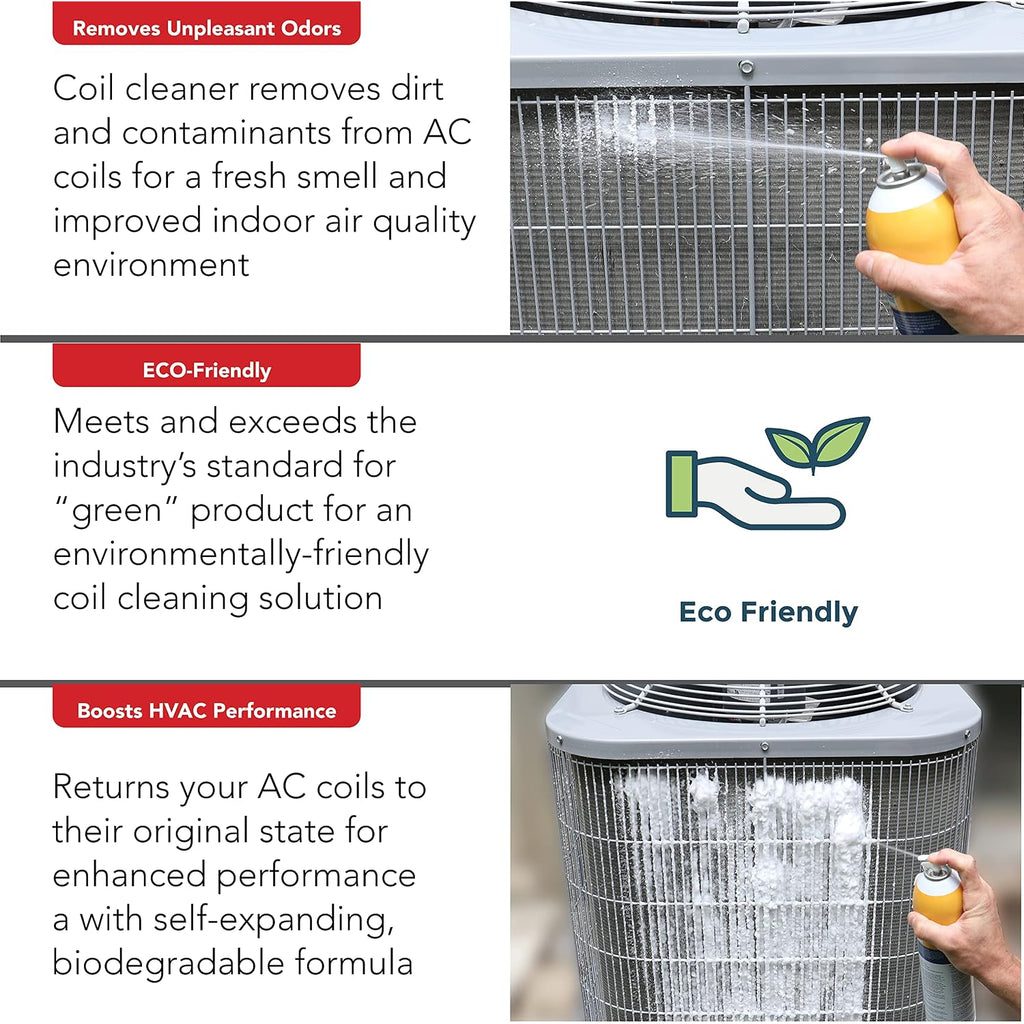 Removes Unpleasant Odors

Coil cleaner removes dirt and contaminants from AC coils for a fresh smell and improved indoor air quality environment

ECO-Friendly

Meets and exceeds the industry's standard for "green" product for an environmentally-friendly coil cleaning solution

Eco Friendly

Boosts HVAC Performance

Returns your AC coils to their original state for enhanced performance a with self-expanding, biodegradable formula